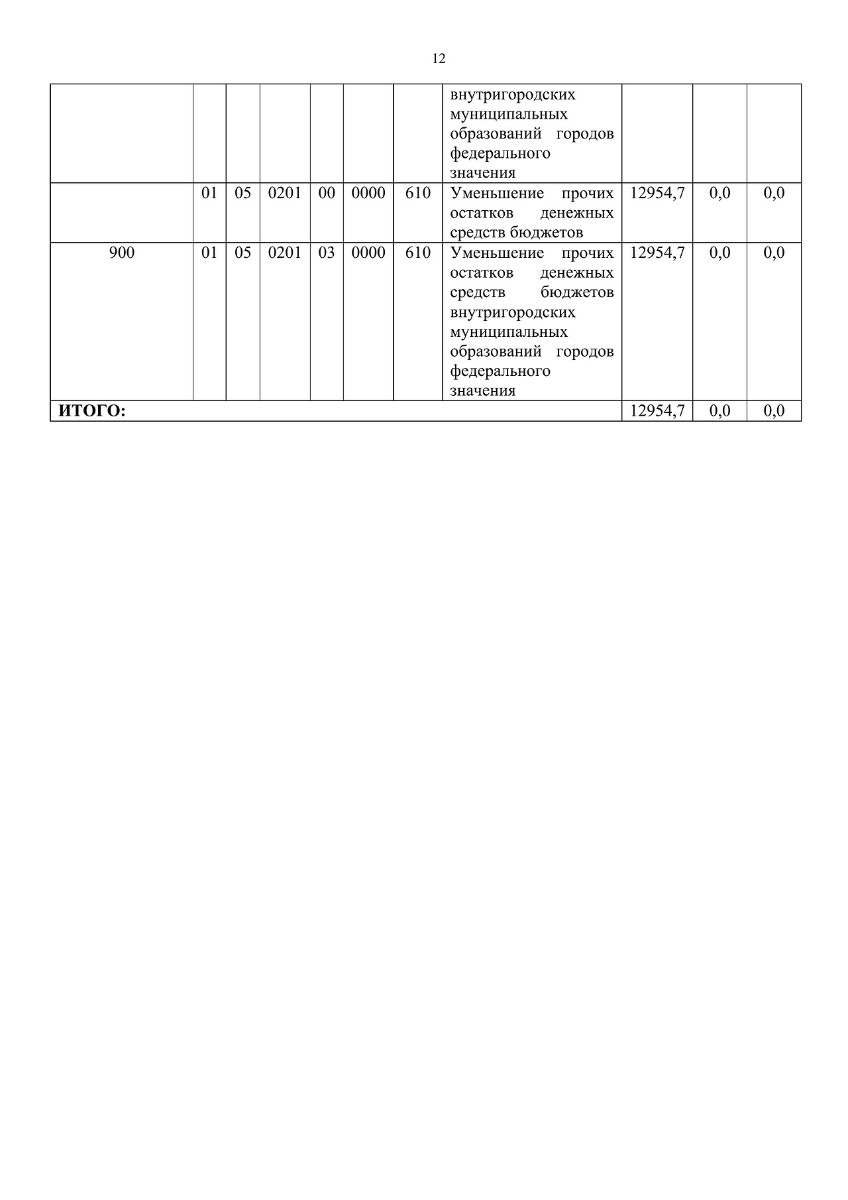 12

|  |  |  |  |  |  |  |  |  |  |  |
|---|---|---|---|---|---|---|---|---|---|---|
|  |  |  |  |  |  |  | внутригородских муниципальных образований городов федерального значения |  |  |  |
|  | 01 | 05 | 0201 | 00 | 0000 | 610 | Уменьшение прочих остатков денежных средств бюджетов | 12954,7 | 0,0 | 0,0 |
| 900 | 01 | 05 | 0201 | 03 | 0000 | 610 | Уменьшение прочих остатков денежных средств бюджетов внутригородских муниципальных образований городов федерального значения | 12954,7 | 0,0 | 0,0 |
| **ИТОГО:** |  |  |  |  |  |  |  | 12954,7 | 0,0 | 0,0 |